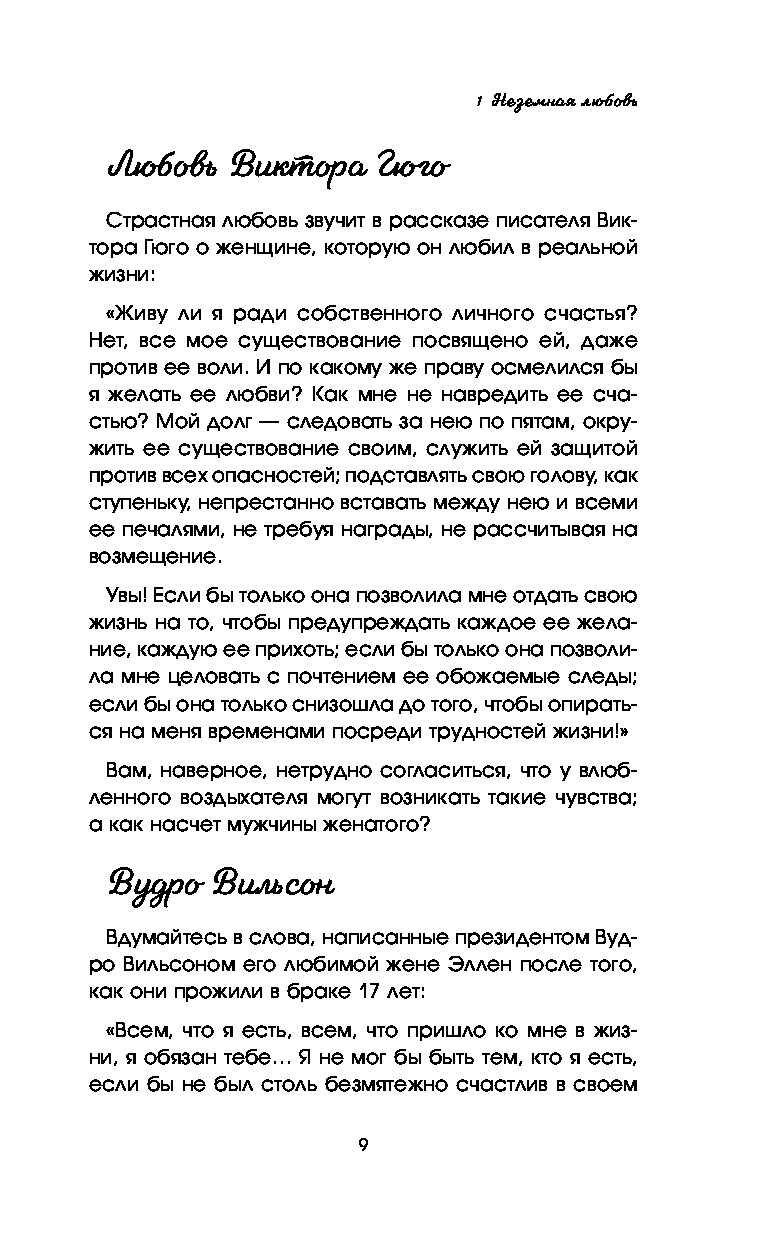 1 Неземная любовь

Любовь Виктора Гюго

Страстная любовь звучит в рассказе писателя Виктора Гюго о женщине, которую он любил в реальной жизни:

«Живу ли я ради собственного личного счастья? Нет, все мое существование посвящено ей, даже против ее воли. И по какому же праву осмелился бы я желать ее любви? Как мне не навредить ее счастью? Мой долг — следовать за нею по пятам, окружить ее существование своим, служить ей защитой против всех опасностей; подставлять свою голову, как ступеньку, непрестанно вставать между нею и всеми ее печалями, не требуя награды, не рассчитывая на возмещение.

Увы! Если бы только она позволила мне отдать свою жизнь на то, чтобы предупреждать каждое ее желание, каждую ее прихоть; если бы только она позволила мне целовать с почтением ее обожаемые следы; если бы она только снизошла до того, чтобы опираться на меня временами посреди трудностей жизни!»

Вам, наверное, нетрудно согласиться, что у влюбленного воздыхателя могут возникать такие чувства; а как насчет мужчины женатого?

Вудро Вильсон

Вдумайтесь в слова, написанные президентом Вудро Вильсоном его любимой жене Эллен после того, как они прожили в браке 17 лет:

«Всем, что я есть, всем, что пришло ко мне в жизни, я обязан тебе… Я не мог бы быть тем, кто я есть, если бы не был столь безмятежно счастлив в своем

9